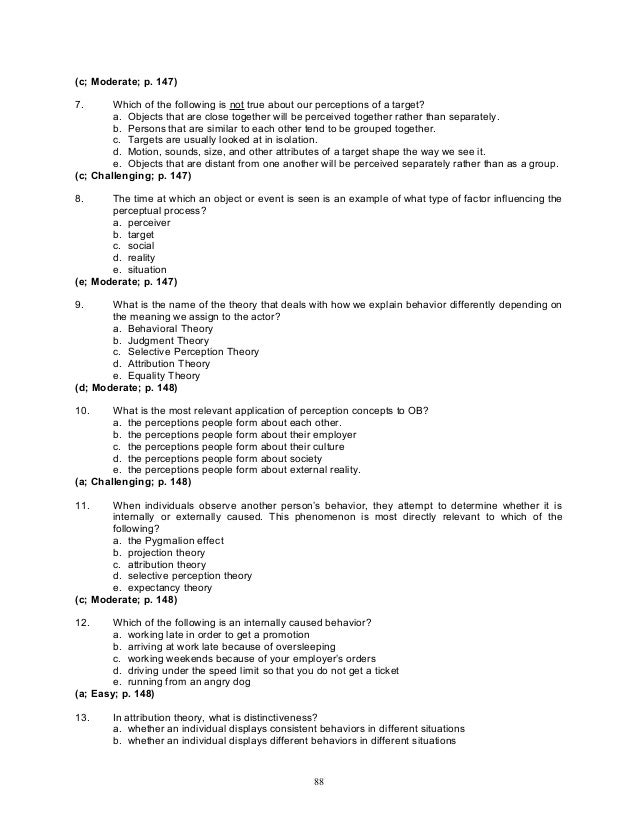 (c; Moderate; p. 147)

7. Which of the following is not true about our perceptions of a target?
a. Objects that are close together will be perceived together rather than separately.
b. Persons that are similar to each other tend to be grouped together.
c. Targets are usually looked at in isolation.
d. Motion, sounds, size, and other attributes of a target shape the way we see it.
e. Objects that are distant from one another will be perceived separately rather than as a group.
(c; Challenging; p. 147)

8. The time at which an object or event is seen is an example of what type of factor influencing the perceptual process?
a. perceiver
b. target
c. social
d. reality
e. situation
(e; Moderate; p. 147)

9. What is the name of the theory that deals with how we explain behavior differently depending on the meaning we assign to the actor?
a. Behavioral Theory
b. Judgment Theory
c. Selective Perception Theory
d. Attribution Theory
e. Equality Theory
(d; Moderate; p. 148)

10. What is the most relevant application of perception concepts to OB?
a. the perceptions people form about each other.
b. the perceptions people form about their employer
c. the perceptions people form about their culture
d. the perceptions people form about society
e. the perceptions people form about external reality.
(a; Challenging; p. 148)

11. When individuals observe another person's behavior, they attempt to determine whether it is internally or externally caused. This phenomenon is most directly relevant to which of the following?
a. the Pygmalion effect
b. projection theory
c. attribution theory
d. selective perception theory
e. expectancy theory
(c; Moderate; p. 148)

12. Which of the following is an internally caused behavior?
a. working late in order to get a promotion
b. arriving at work late because of oversleeping
c. working weekends because of your employer's orders
d. driving under the speed limit so that you do not get a ticket
e. running from an angry dog
(a; Easy; p. 148)

13. In attribution theory, what is distinctiveness?
a. whether an individual displays consistent behaviors in different situations
b. whether an individual displays different behaviors in different situations

88